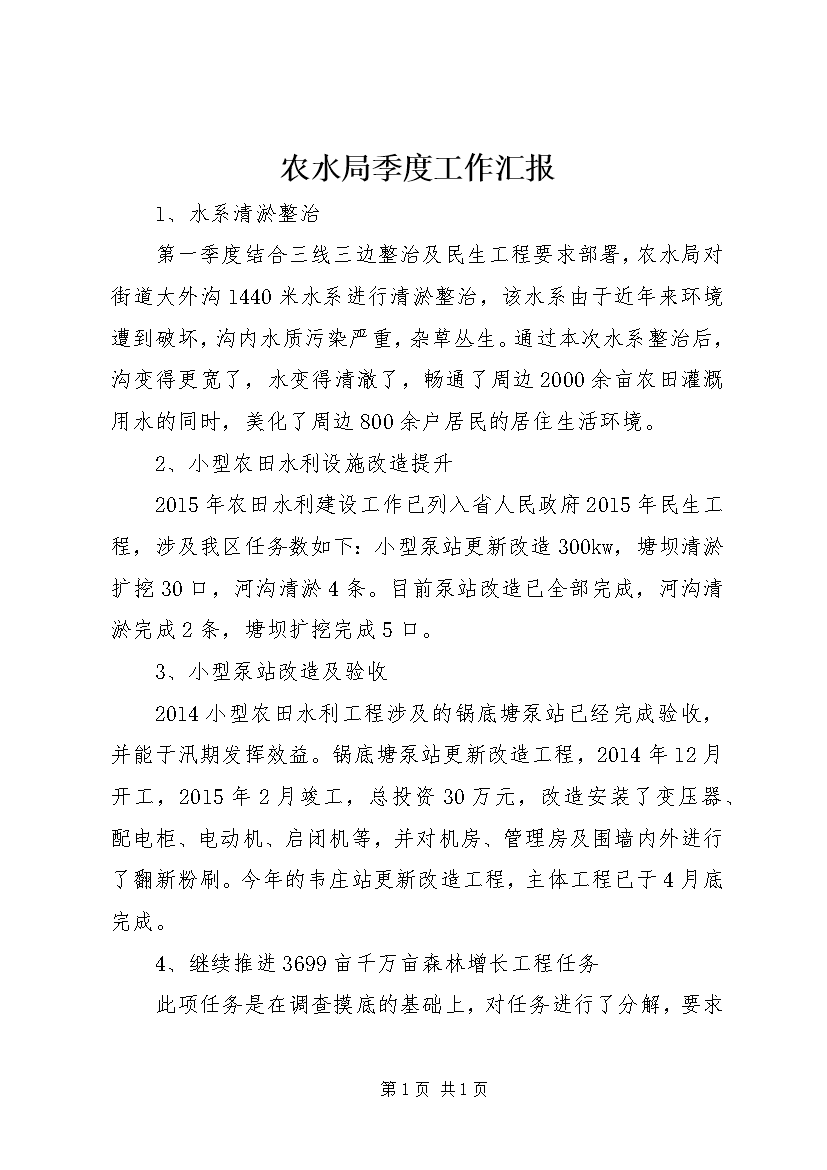 农水局季度工作汇报

1、水系清淤整治

第一季度结合三线三边整治及民生工程要求部署，农水局对街道大外沟1440米水系进行清淤整治，该水系由于近年来环境遭到破坏，沟内水质污染严重，杂草丛生。通过本次水系整治后，沟变得更宽了，水变得清澈了，畅通了周边2000余亩农田灌溉用水的同时，美化了周边800余户居民的居住生活环境。

2、小型农田水利设施改造提升

2015年农田水利建设工作已列入省人民政府2015年民生工程，涉及我区任务数如下：小型泵站更新改造300kw，塘坝清淤扩挖30口，河沟清淤4条。目前泵站改造已全部完成，河沟清淤完成2条，塘坝扩挖完成5口。

3、小型泵站改造及验收

2014小型农田水利工程涉及的锅底塘泵站已经完成验收，并能于汛期发挥效益。锅底塘泵站更新改造工程，2014年12月开工，2015年2月竣工，总投资30万元，改造安装了变压器、配电柜、电动机、启闭机等，并对机房、管理房及围墙内外进行了翻新粉刷。今年的韦庄站更新改造工程，主体工程已于4月底完成。

4、继续推进3699亩千万亩森林增长工程任务

此项任务是在调查摸底的基础上，对任务进行了分解，要求

第1页 共1页